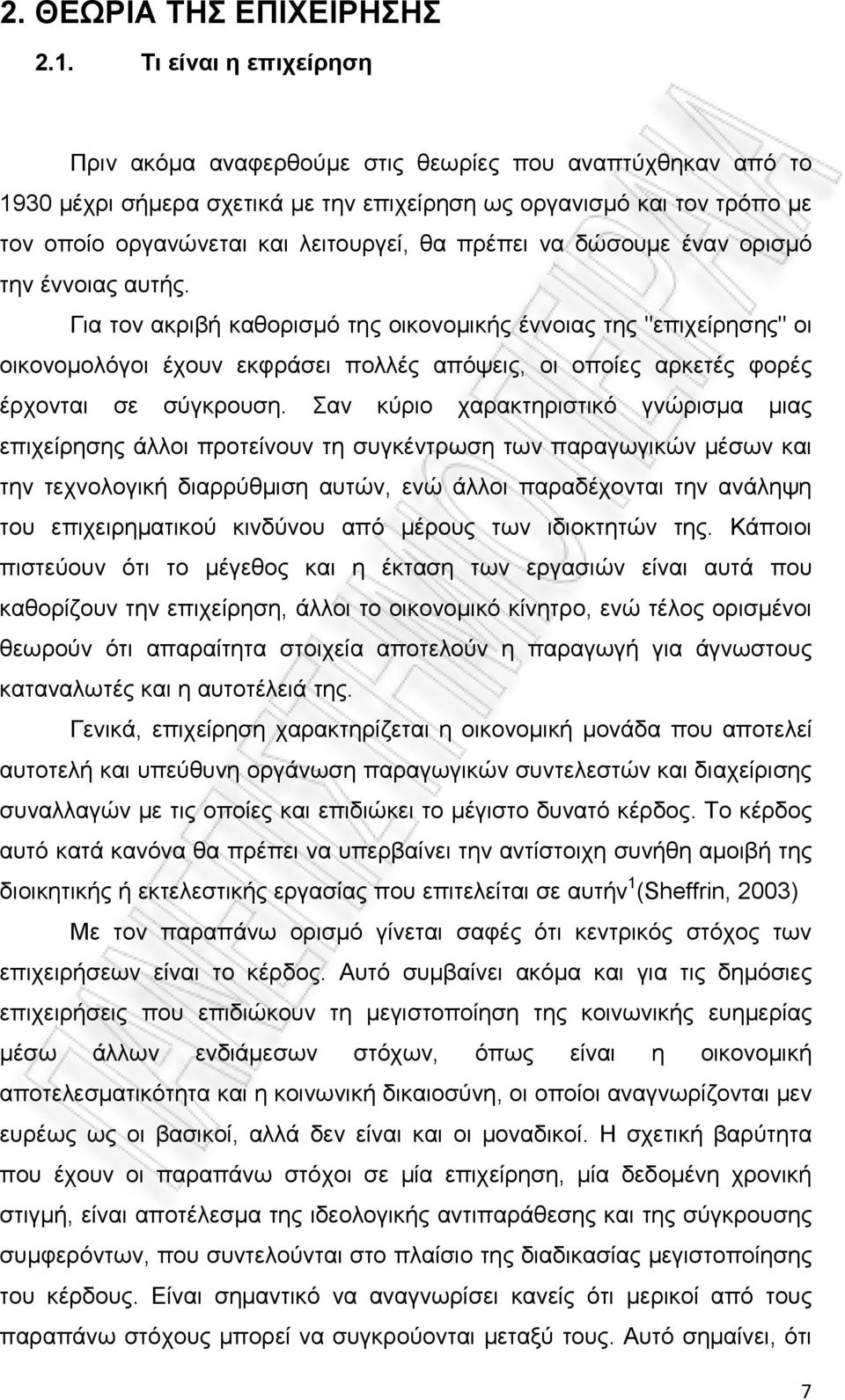 2. ΘΕΩΡΙΑ ΤΗΣ ΕΠΙΧΕΙΡΗΣΗΣ

2.1. Τι είναι η επιχείρηση

Πριν ακόμα αναφερθούμε στις θεωρίες που αναπτύχθηκαν από το 1930 μέχρι σήμερα σχετικά με την επιχείρηση ως οργανισμό και τον τρόπο με τον οποίο οργανώνεται και λειτουργεί, θα πρέπει να δώσουμε έναν ορισμό την έννοιας αυτής.

Για τον ακριβή καθορισμό της οικονομικής έννοιας της "επιχείρησης" οι οικονομολόγοι έχουν εκφράσει πολλές απόψεις, οι οποίες αρκετές φορές έρχονται σε σύγκρουση. Σαν κύριο χαρακτηριστικό γνώρισμα μιας επιχείρησης άλλοι προτείνουν τη συγκέντρωση των παραγωγικών μέσων και την τεχνολογική διαρρύθμιση αυτών, ενώ άλλοι παραδέχονται την ανάληψη του επιχειρηματικού κινδύνου από μέρους των ιδιοκτητών της. Κάποιοι πιστεύουν ότι το μέγεθος και η έκταση των εργασιών είναι αυτά που καθορίζουν την επιχείρηση, άλλοι το οικονομικό κίνητρο, ενώ τέλος ορισμένοι θεωρούν ότι απαραίτητα στοιχεία αποτελούν η παραγωγή για άγνωστους καταναλωτές και η αυτοτέλειά της.

Γενικά, επιχείρηση χαρακτηρίζεται η οικονομική μονάδα που αποτελεί αυτοτελή και υπεύθυνη οργάνωση παραγωγικών συντελεστών και διαχείρισης συναλλαγών με τις οποίες και επιδιώκει το μέγιστο δυνατό κέρδος. Το κέρδος αυτό κατά κανόνα θα πρέπει να υπερβαίνει την αντίστοιχη συνήθη αμοιβή της διοικητικής ή εκτελεστικής εργασίας που επιτελείται σε αυτήν $^1$(Sheffrin, 2003)

Με τον παραπάνω ορισμό γίνεται σαφές ότι κεντρικός στόχος των επιχειρήσεων είναι το κέρδος. Αυτό συμβαίνει ακόμα και για τις δημόσιες επιχειρήσεις που επιδιώκουν τη μεγιστοποίηση της κοινωνικής ευημερίας μέσω άλλων ενδιάμεσων στόχων, όπως είναι η οικονομική αποτελεσματικότητα και η κοινωνική δικαιοσύνη, οι οποίοι αναγνωρίζονται μεν ευρέως ως οι βασικοί, αλλά δεν είναι και οι μοναδικοί. Η σχετική βαρύτητα που έχουν οι παραπάνω στόχοι σε μία επιχείρηση, μία δεδομένη χρονική στιγμή, είναι αποτέλεσμα της ιδεολογικής αντιπαράθεσης και της σύγκρουσης συμφερόντων, που συντελούνται στο πλαίσιο της διαδικασίας μεγιστοποίησης του κέρδους. Είναι σημαντικό να αναγνωρίσει κανείς ότι μερικοί από τους παραπάνω στόχους μπορεί να συγκρούονται μεταξύ τους. Αυτό σημαίνει, ότι

7